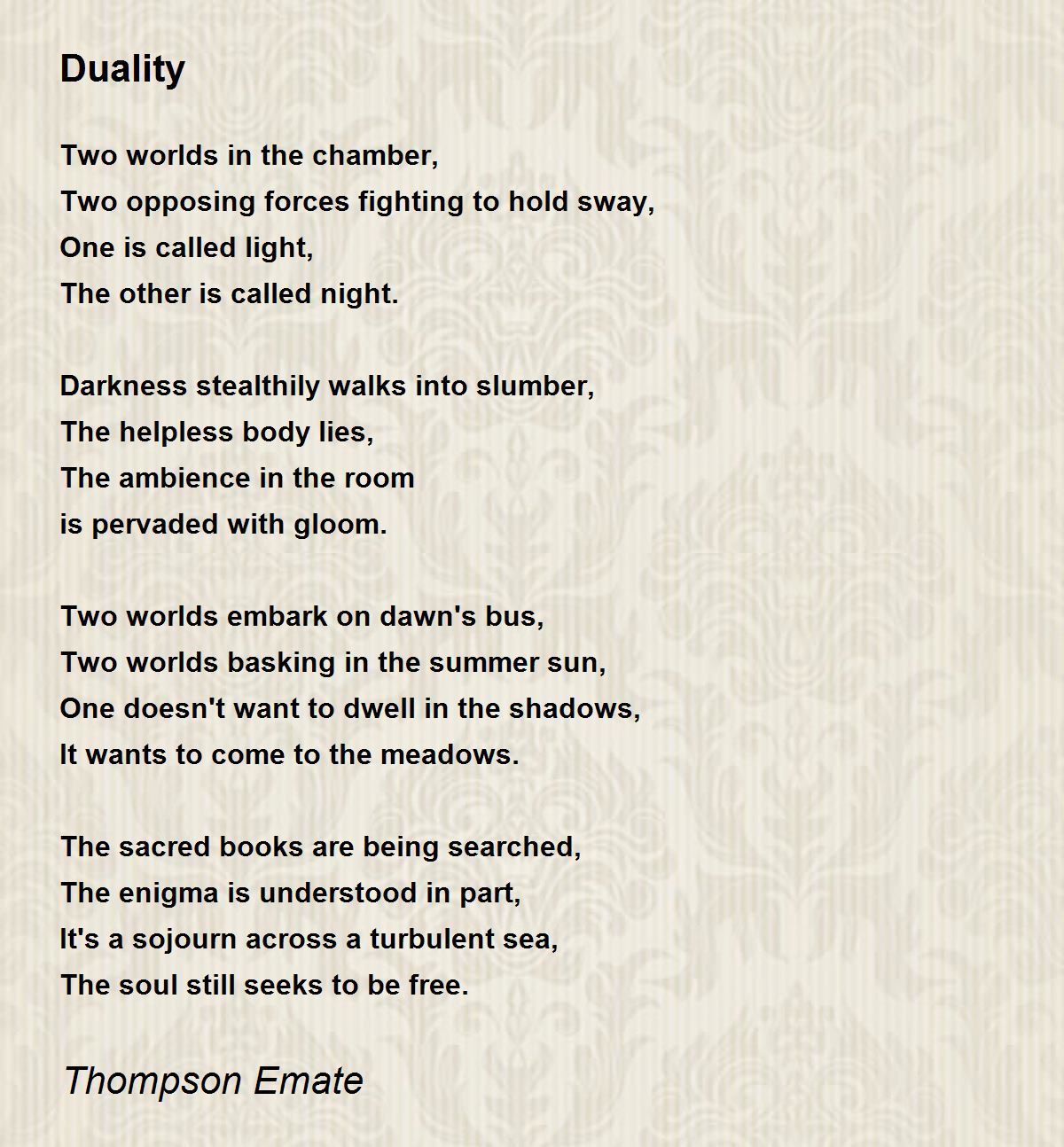 Duality

Two worlds in the chamber,
Two opposing forces fighting to hold sway,
One is called light,
The other is called night.

Darkness stealthily walks into slumber,
The helpless body lies,
The ambience in the room
is pervaded with gloom.

Two worlds embark on dawn's bus,
Two worlds basking in the summer sun,
One doesn't want to dwell in the shadows,
It wants to come to the meadows.

The sacred books are being searched,
The enigma is understood in part,
It's a sojourn across a turbulent sea,
The soul still seeks to be free.

Thompson Emate